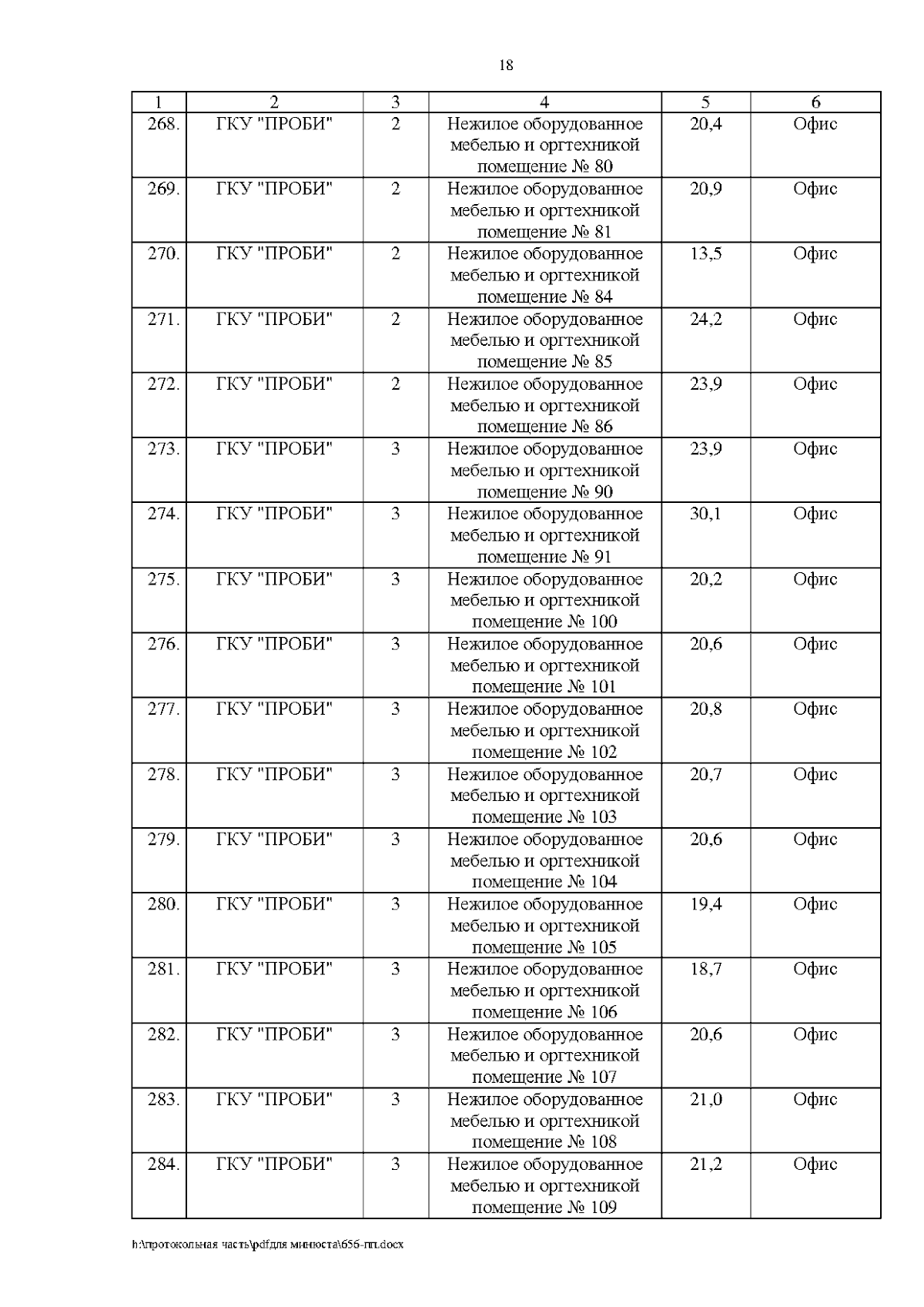 18

| 1 | 2 | 3 | 4 | 5 | 6 |
|---|---|---|---|---|---|
| 268. | ГКУ "ПРОБИ" | 2 | Нежилое оборудованное мебелью и оргтехникой помещение № 80 | 20,4 | Офис |
| 269. | ГКУ "ПРОБИ" | 2 | Нежилое оборудованное мебелью и оргтехникой помещение № 81 | 20,9 | Офис |
| 270. | ГКУ "ПРОБИ" | 2 | Нежилое оборудованное мебелью и оргтехникой помещение № 84 | 13,5 | Офис |
| 271. | ГКУ "ПРОБИ" | 2 | Нежилое оборудованное мебелью и оргтехникой помещение № 85 | 24,2 | Офис |
| 272. | ГКУ "ПРОБИ" | 2 | Нежилое оборудованное мебелью и оргтехникой помещение № 86 | 23,9 | Офис |
| 273. | ГКУ "ПРОБИ" | 3 | Нежилое оборудованное мебелью и оргтехникой помещение № 90 | 23,9 | Офис |
| 274. | ГКУ "ПРОБИ" | 3 | Нежилое оборудованное мебелью и оргтехникой помещение № 91 | 30,1 | Офис |
| 275. | ГКУ "ПРОБИ" | 3 | Нежилое оборудованное мебелью и оргтехникой помещение № 100 | 20,2 | Офис |
| 276. | ГКУ "ПРОБИ" | 3 | Нежилое оборудованное мебелью и оргтехникой помещение № 101 | 20,6 | Офис |
| 277. | ГКУ "ПРОБИ" | 3 | Нежилое оборудованное мебелью и оргтехникой помещение № 102 | 20,8 | Офис |
| 278. | ГКУ "ПРОБИ" | 3 | Нежилое оборудованное мебелью и оргтехникой помещение № 103 | 20,7 | Офис |
| 279. | ГКУ "ПРОБИ" | 3 | Нежилое оборудованное мебелью и оргтехникой помещение № 104 | 20,6 | Офис |
| 280. | ГКУ "ПРОБИ" | 3 | Нежилое оборудованное мебелью и оргтехникой помещение № 105 | 19,4 | Офис |
| 281. | ГКУ "ПРОБИ" | 3 | Нежилое оборудованное мебелью и оргтехникой помещение № 106 | 18,7 | Офис |
| 282. | ГКУ "ПРОБИ" | 3 | Нежилое оборудованное мебелью и оргтехникой помещение № 107 | 20,6 | Офис |
| 283. | ГКУ "ПРОБИ" | 3 | Нежилое оборудованное мебелью и оргтехникой помещение № 108 | 21,0 | Офис |
| 284. | ГКУ "ПРОБИ" | 3 | Нежилое оборудованное мебелью и оргтехникой помещение № 109 | 21,2 | Офис |

h:\протокольная часть\pdfдля минюста\656-пп.docx